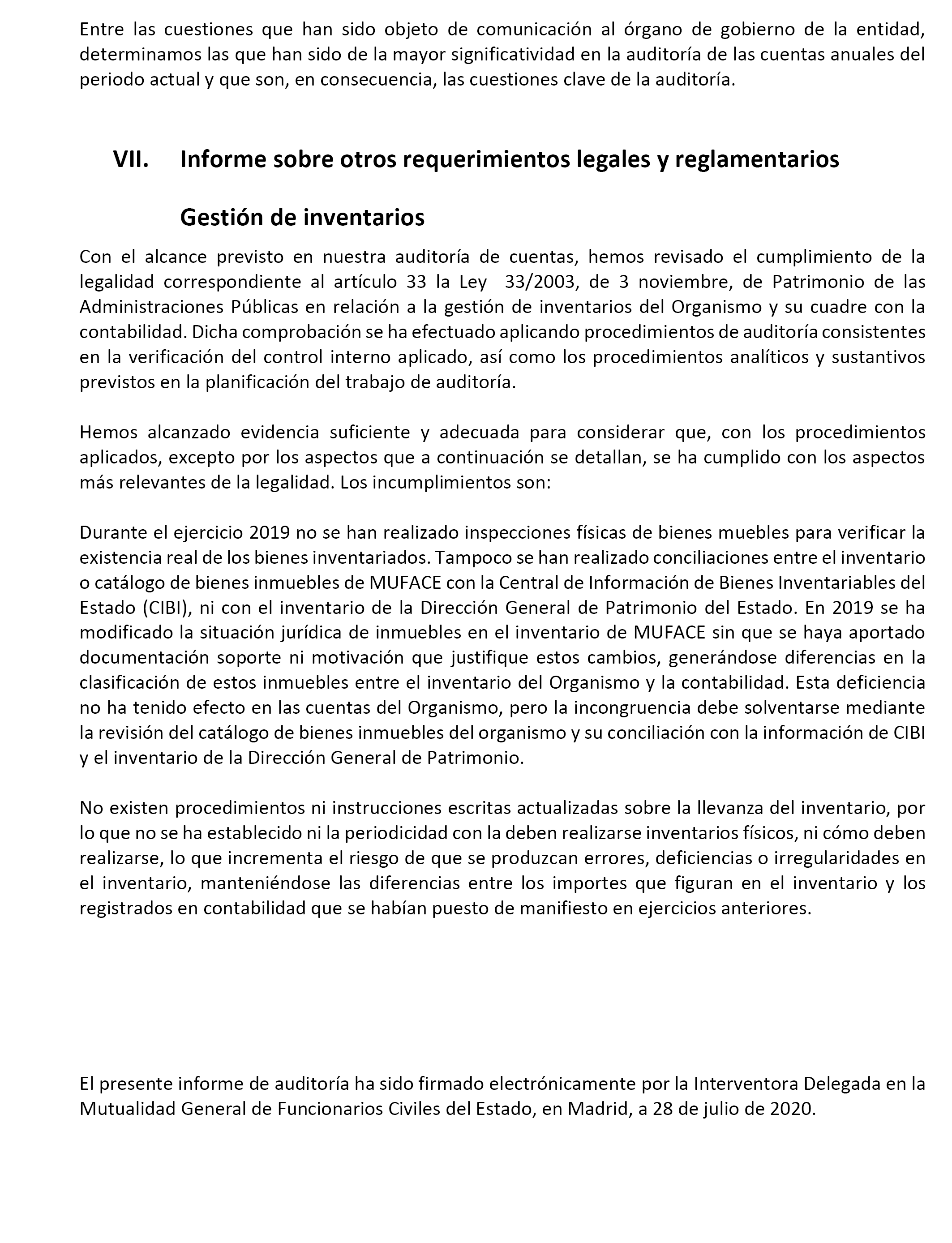 Entre las cuestiones que han sido objeto de comunicación al órgano de gobierno de la entidad, determinamos las que han sido de la mayor significatividad en la auditoría de las cuentas anuales del periodo actual y que son, en consecuencia, las cuestiones clave de la auditoría.

VII. Informe sobre otros requerimientos legales y reglamentarios

Gestión de inventarios

Con el alcance previsto en nuestra auditoría de cuentas, hemos revisado el cumplimiento de la legalidad correspondiente al artículo 33 la Ley 33/2003, de 3 noviembre, de Patrimonio de las Administraciones Públicas en relación a la gestión de inventarios del Organismo y su cuadre con la contabilidad. Dicha comprobación se ha efectuado aplicando procedimientos de auditoría consistentes en la verificación del control interno aplicado, así como los procedimientos analíticos y sustantivos previstos en la planificación del trabajo de auditoría.

Hemos alcanzado evidencia suficiente y adecuada para considerar que, con los procedimientos aplicados, excepto por los aspectos que a continuación se detallan, se ha cumplido con los aspectos más relevantes de la legalidad. Los incumplimientos son:

Durante el ejercicio 2019 no se han realizado inspecciones físicas de bienes muebles para verificar la existencia real de los bienes inventariados. Tampoco se han realizado conciliaciones entre el inventario o catálogo de bienes inmuebles de MUFACE con la Central de Información de Bienes Inventariables del Estado (CIBI), ni con el inventario de la Dirección General de Patrimonio del Estado. En 2019 se ha modificado la situación jurídica de inmuebles en el inventario de MUFACE sin que se haya aportado documentación soporte ni motivación que justifique estos cambios, generándose diferencias en la clasificación de estos inmuebles entre el inventario del Organismo y la contabilidad. Esta deficiencia no ha tenido efecto en las cuentas del Organismo, pero la incongruencia debe solventarse mediante la revisión del catálogo de bienes inmuebles del organismo y su conciliación con la información de CIBI y el inventario de la Dirección General de Patrimonio.

No existen procedimientos ni instrucciones escritas actualizadas sobre la llevanza del inventario, por lo que no se ha establecido ni la periodicidad con la deben realizarse inventarios físicos, ni cómo deben realizarse, lo que incrementa el riesgo de que se produzcan errores, deficiencias o irregularidades en el inventario, manteniéndose las diferencias entre los importes que figuran en el inventario y los registrados en contabilidad que se habían puesto de manifiesto en ejercicios anteriores.

El presente informe de auditoría ha sido firmado electrónicamente por la Interventora Delegada en la Mutualidad General de Funcionarios Civiles del Estado, en Madrid, a 28 de julio de 2020.